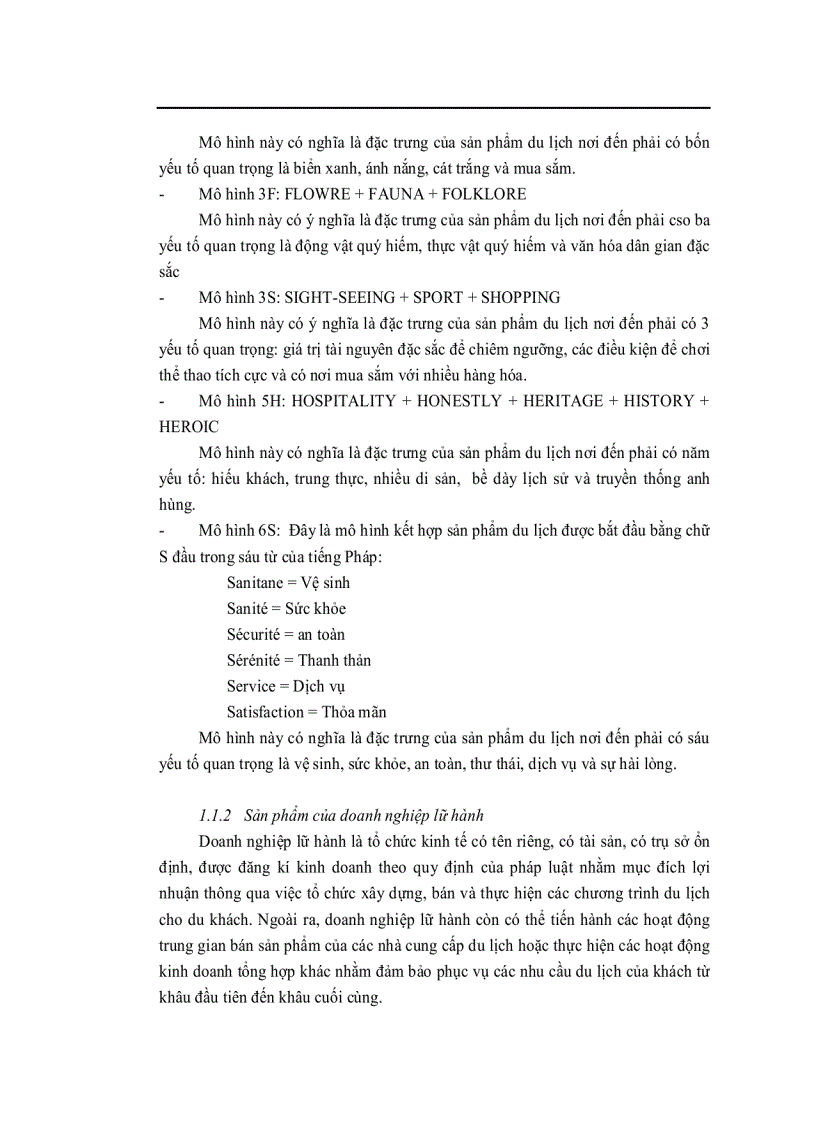 Mô hình này có nghĩa là đặc trưng của sản phẩm du lịch nơi đến phải có bốn yếu tố quan trọng là biển xanh, ánh nắng, cát trắng và mua sắm.

- Mô hình 3F: FLOWRE + FAUNA + FOLKLORE

Mô hình này có ý nghĩa là đặc trưng của sản phẩm du lịch nơi đến phải cso ba yếu tố quan trọng là động vật quý hiếm, thực vật quý hiếm và văn hóa dân gian đặc sắc

- Mô hình 3S: SIGHT-SEEING + SPORT + SHOPPING

Mô hình này có ý nghĩa là đặc trưng của sản phẩm du lịch nơi đến phải có 3 yếu tố quan trọng: giá trị tài nguyên đặc sắc để chiêm ngưỡng, các điều kiện để chơi thể thao tích cực và có nơi mua sắm với nhiều hàng hóa.

- Mô hình 5H: HOSPITALITY + HONESTLY + HERITAGE + HISTORY + HEROIC

Mô hình này có nghĩa là đặc trưng của sản phẩm du lịch nơi đến phải có năm yếu tố: hiếu khách, trung thực, nhiều di sản, bề dày lịch sử và truyền thống anh hùng.

- Mô hình 6S: Đây là mô hình kết hợp sản phẩm du lịch được bắt đầu bằng chữ S đầu trong sáu từ của tiếng Pháp:

Sanitane = Vệ sinh

Sanité = Sức khỏe

Sécurité = an toàn

Sérénité = Thanh thản

Service = Dịch vụ

Satisfaction = Thỏa mãn

Mô hình này có nghĩa là đặc trưng của sản phẩm du lịch nơi đến phải có sáu yếu tố quan trọng là vệ sinh, sức khỏe, an toàn, thư thái, dịch vụ và sự hài lòng.

1.1.2 Sản phẩm của doanh nghiệp lữ hành

Doanh nghiệp lữ hành là tổ chức kinh tế có tên riêng, có tài sản, có trụ sở ổn định, được đăng kí kinh doanh theo quy định của pháp luật nhằm mục đích lợi nhuận thông qua việc tổ chức xây dựng, bán và thực hiện các chương trình du lịch cho du khách. Ngoài ra, doanh nghiệp lữ hành còn có thể tiến hành các hoạt động trung gian bán sản phẩm của các nhà cung cấp du lịch hoặc thực hiện các hoạt động kinh doanh tổng hợp khác nhằm đảm bảo phục vụ các nhu cầu du lịch của khách từ khâu đầu tiên đến khâu cuối cùng.